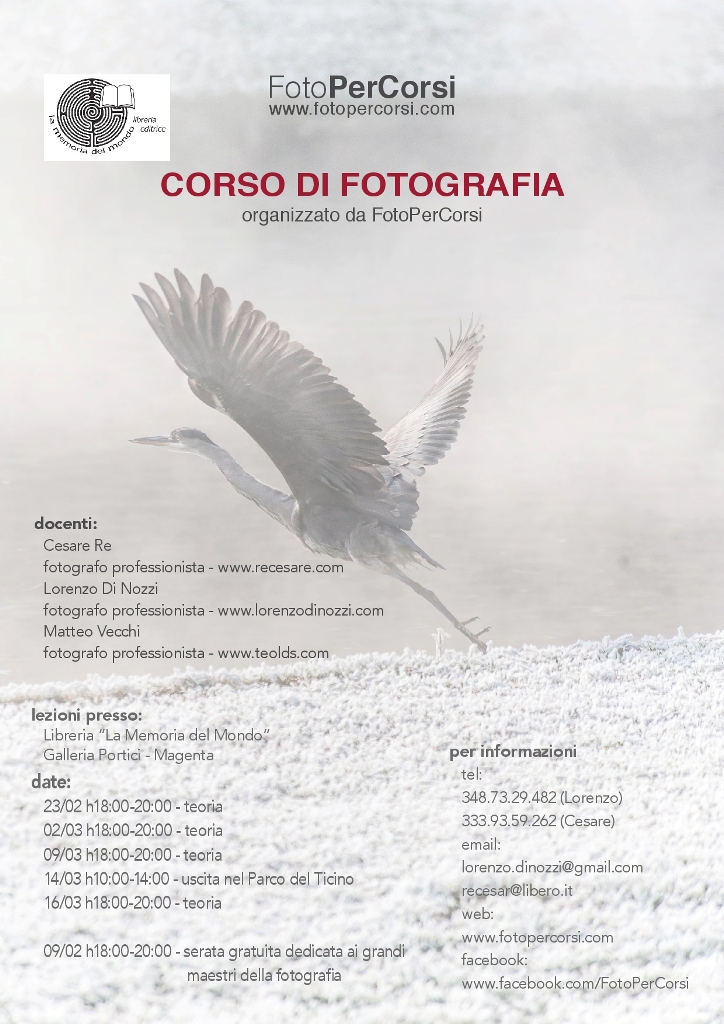 la memoria del mondo
libreria editrice

FotoPerCorsi
www.fotopercorsi.com

CORSO DI FOTOGRAFIA
organizzato da FotoPerCorsi

docenti:
Cesare Re
fotografo professionista - www.recesare.com
Lorenzo Di Nozzi
fotografo professionista - www.lorenzodinozzi.com
Matteo Vecchi
fotografo professionista - www.teolds.com

lezioni presso:
Libreria "La Memoria del Mondo"
Galleria Portici - Magenta

date:
23/02 h18:00-20:00 - teoria
02/03 h18:00-20:00 - teoria
09/03 h18:00-20:00 - teoria
14/03 h10:00-14:00 - uscita nel Parco del Ticino
16/03 h18:00-20:00 - teoria

09/02 h18:00-20:00 - serata gratuita dedicata ai grandi maestri della fotografia

per informazioni
tel:
348.73.29.482 (Lorenzo)
333.93.59.262 (Cesare)
email:
lorenzo.dinozzi@gmail.com
recesar@libero.it
web:
www.fotopercorsi.com
facebook:
www.facebook.com/FotoPerCorsi